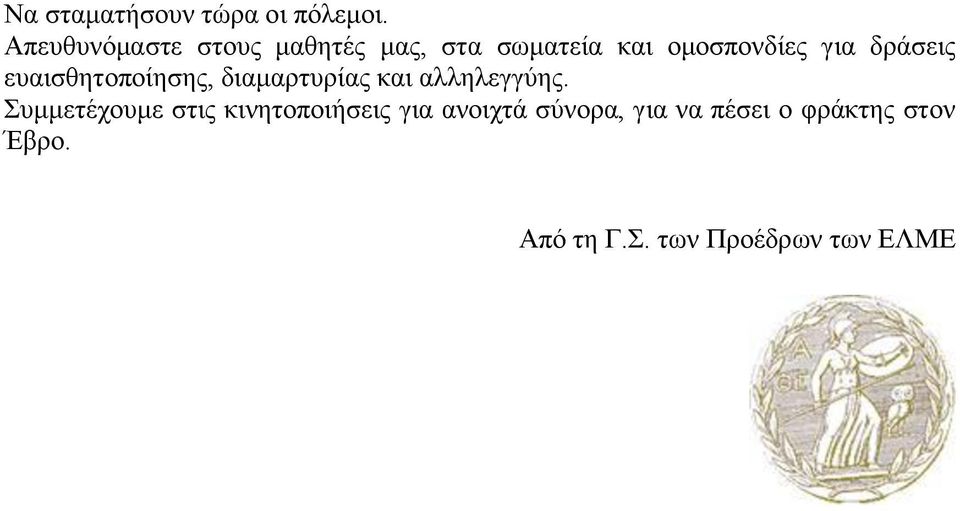 Να σταματήσουν τώρα οι πόλεμοι.
Απευθυνόμαστε στους μαθητές μας, στα σωματεία και ομοσπονδίες για δράσεις ευαισθητοποίησης, διαμαρτυρίας και αλληλεγγύης.
Συμμετέχουμε στις κινητοποιήσεις για ανοιχτά σύνορα, για να πέσει ο φράκτης στον Έβρο.

Από τη Γ.Σ. των Προέδρων των ΕΛΜΕ

Α
ΘΕ